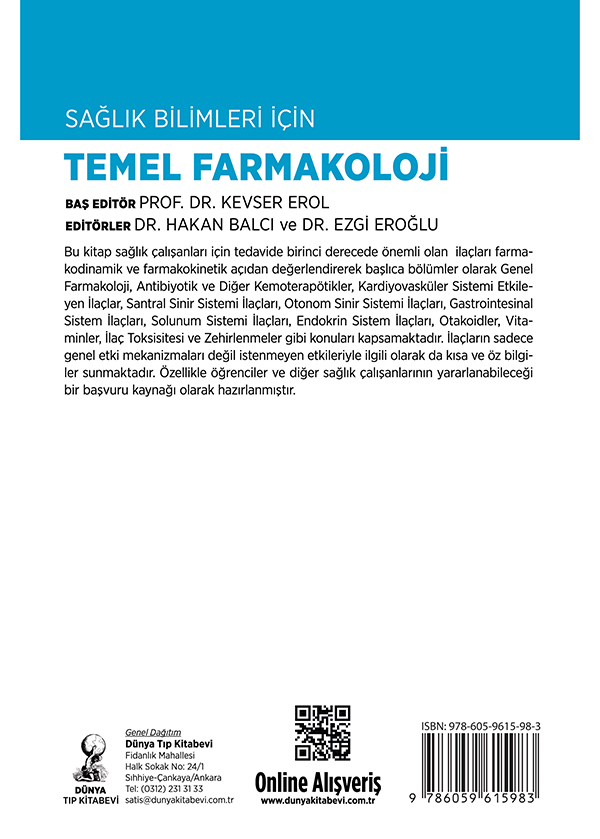 SAĞLIK BİLİMLERİ İÇİN

TEMEL FARMAKOLOJİ

BAŞ EDİTÖR PROF. DR. KEVSER EROL
EDİTÖRLER DR. HAKAN BALCI ve DR. EZGİ EROĞLU

Bu kitap sağlık çalışanları için tedavide birinci derecede önemli olan ilaçları farmakodinamik ve farmakokinetik açıdan değerlendirerek başlıca bölümler olarak Genel Farmakoloji, Antibiyotik ve Diğer Kemoterapötikler, Kardiyovasküler Sistemi Etkileyen İlaçlar, Santral Sinir Sistemi İlaçları, Otonom Sinir Sistemi İlaçları, Gastrointesinal Sistem İlaçları, Solunum Sistemi İlaçları, Endokrin Sistem İlaçları, Otakoidler, Vitaminler, İlaç Toksisitesi ve Zehirlenmeler gibi konuları kapsamaktadır. İlaçların sadece genel etki mekanizmaları değil istenmeyen etkileriyle ilgili olarak da kısa ve öz bilgiler sunmaktadır. Özellikle öğrenciler ve diğer sağlık çalışanlarının yararlanabileceği bir başvuru kaynağı olarak hazırlanmıştır.

DÜNYA
TIP KİTABEVİ

Genel Dağıtım
Dünya Tıp Kitabevi
Fidanlık Mahallesi
Halk Sokak No: 24/1
Sıhhiye-Çankaya/Ankara
Tel: (0312) 231 31 33
satis@dunyakitabevi.com.tr

Online Alışveriş
www.dunyakitabevi.com.tr

ISBN: 978-605-9615-98-3
9 786059 615983